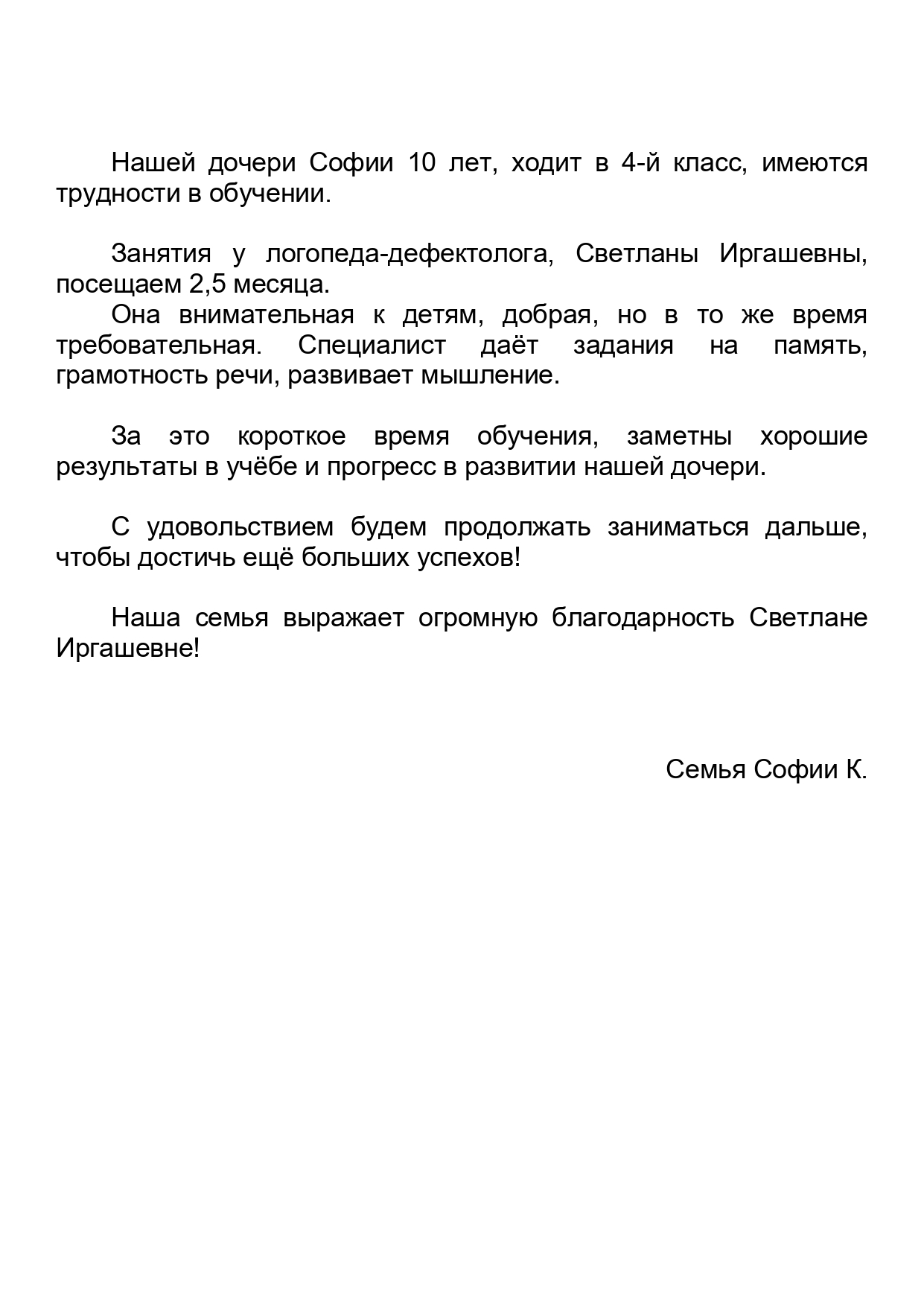 Нашей дочери Софии 10 лет, ходит в 4-й класс, имеются трудности в обучении.

Занятия у логопеда-дефектолога, Светланы Иргашевны, посещаем 2,5 месяца.
Она внимательная к детям, добрая, но в то же время требовательная. Специалист даёт задания на память, грамотность речи, развивает мышление.

За это короткое время обучения, заметны хорошие результаты в учёбе и прогресс в развитии нашей дочери.

С удовольствием будем продолжать заниматься дальше, чтобы достичь ещё больших успехов!

Наша семья выражает огромную благодарность Светлане Иргашевне!

Семья Софии К.